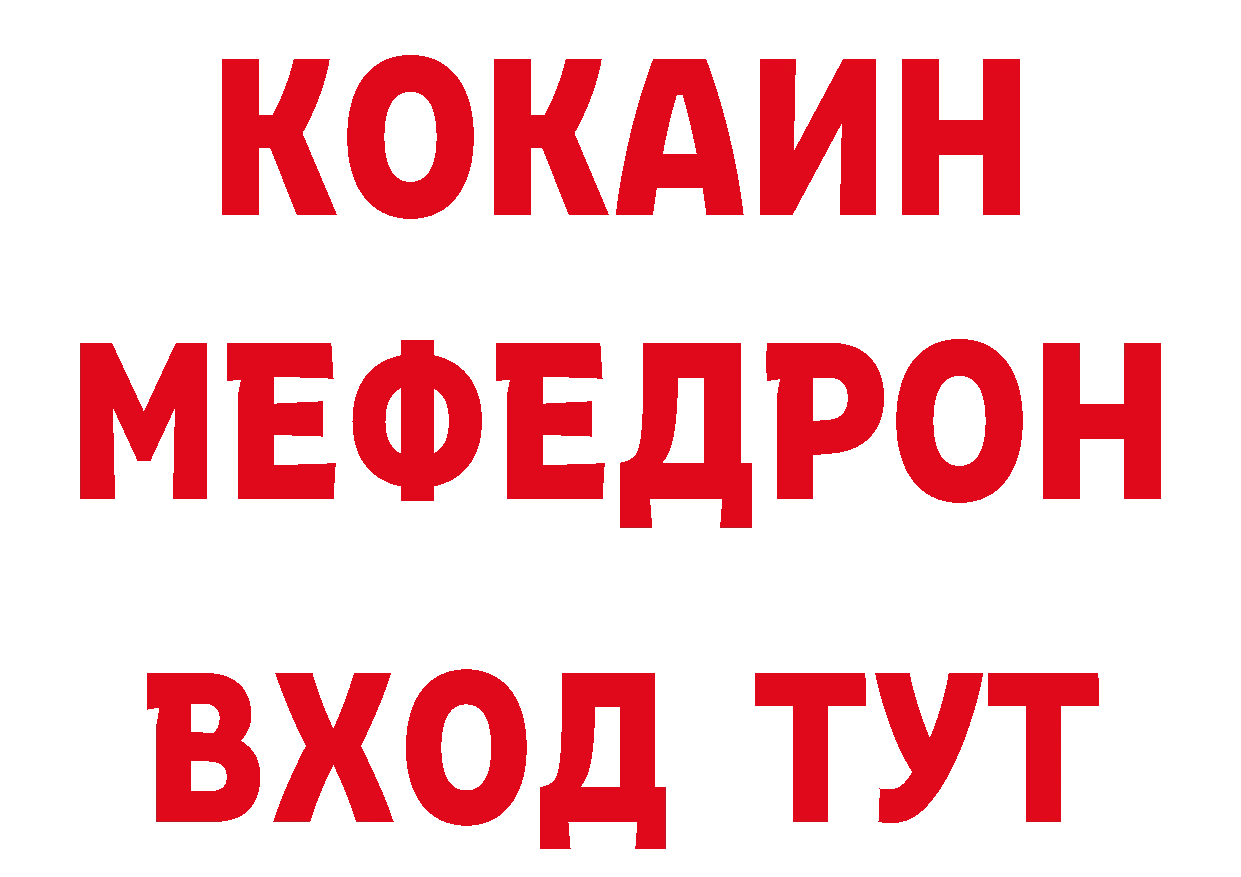 КОКАИН
МЕФЕДРОН
ВХОД ТУТ